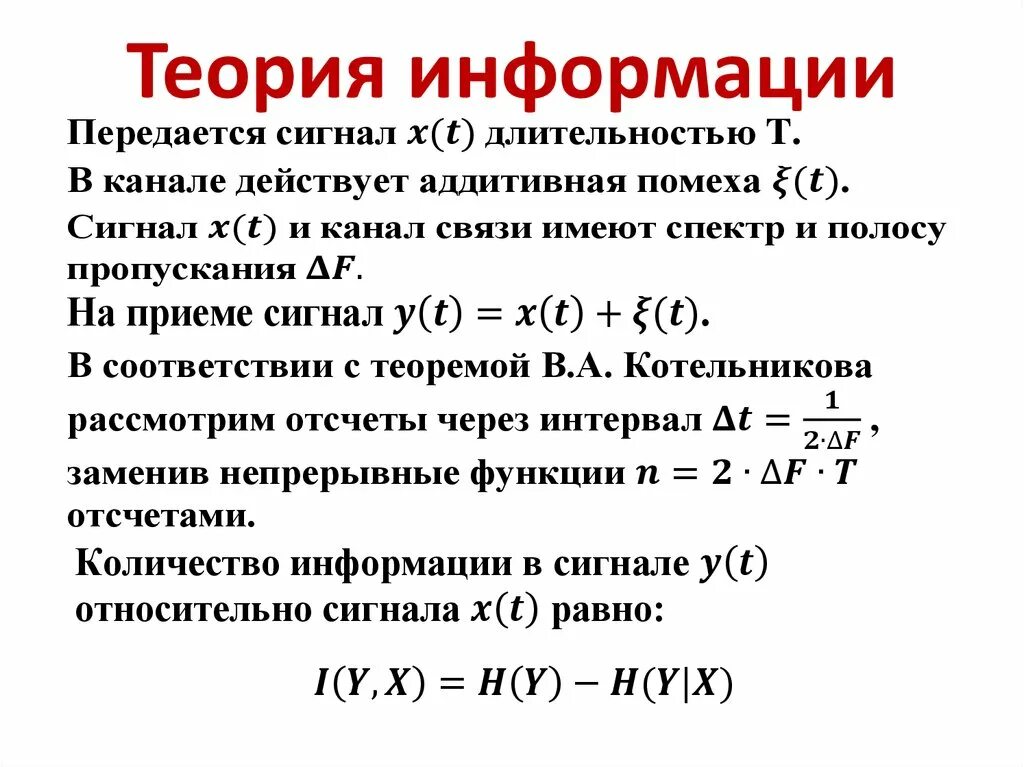 Теория информации

Передается сигнал $x(t)$ длительностью Т.

В канале действует аддитивная помеха $\xi(t)$.

Сигнал $x(t)$ и канал связи имеют спектр и полосу пропускания $\Delta F$.

На приеме сигнал $y(t) = x(t) + \xi(t)$.

В соответствии с теоремой В.А. Котельникова рассмотрим отсчеты через интервал $\Delta t = \frac{1}{2 \cdot \Delta F}$, заменив непрерывные функции $n = 2 \cdot \Delta F \cdot T$ отсчетами.

Количество информации в сигнале $y(t)$ относительно сигнала $x(t)$ равно:

$I(Y, X) = H(Y) - H(Y|X)$